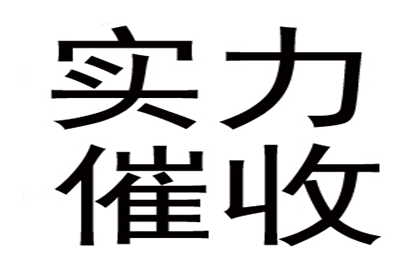 实力
催收